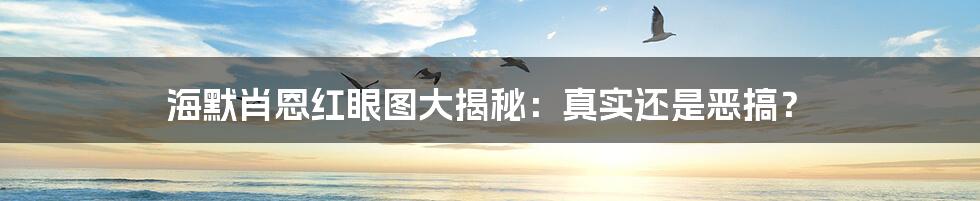 海默肖恩红眼图大揭秘：真实还是恶搞？